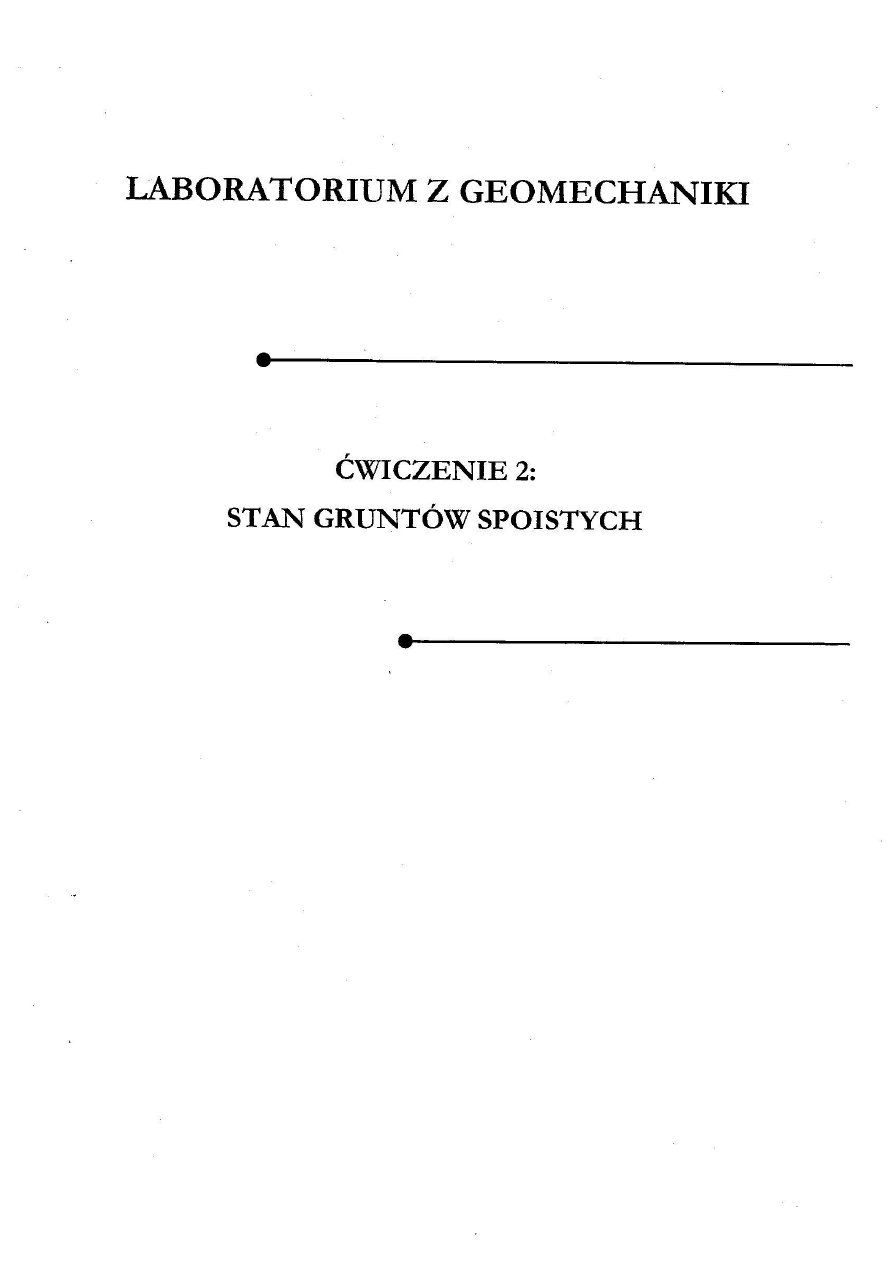 LABORATORIUM Z GEOMECHANIKI

ĆWICZENIE 2:
STAN GRUNTÓW SPOISTYCH